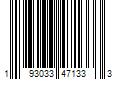 1 93033 47133 3